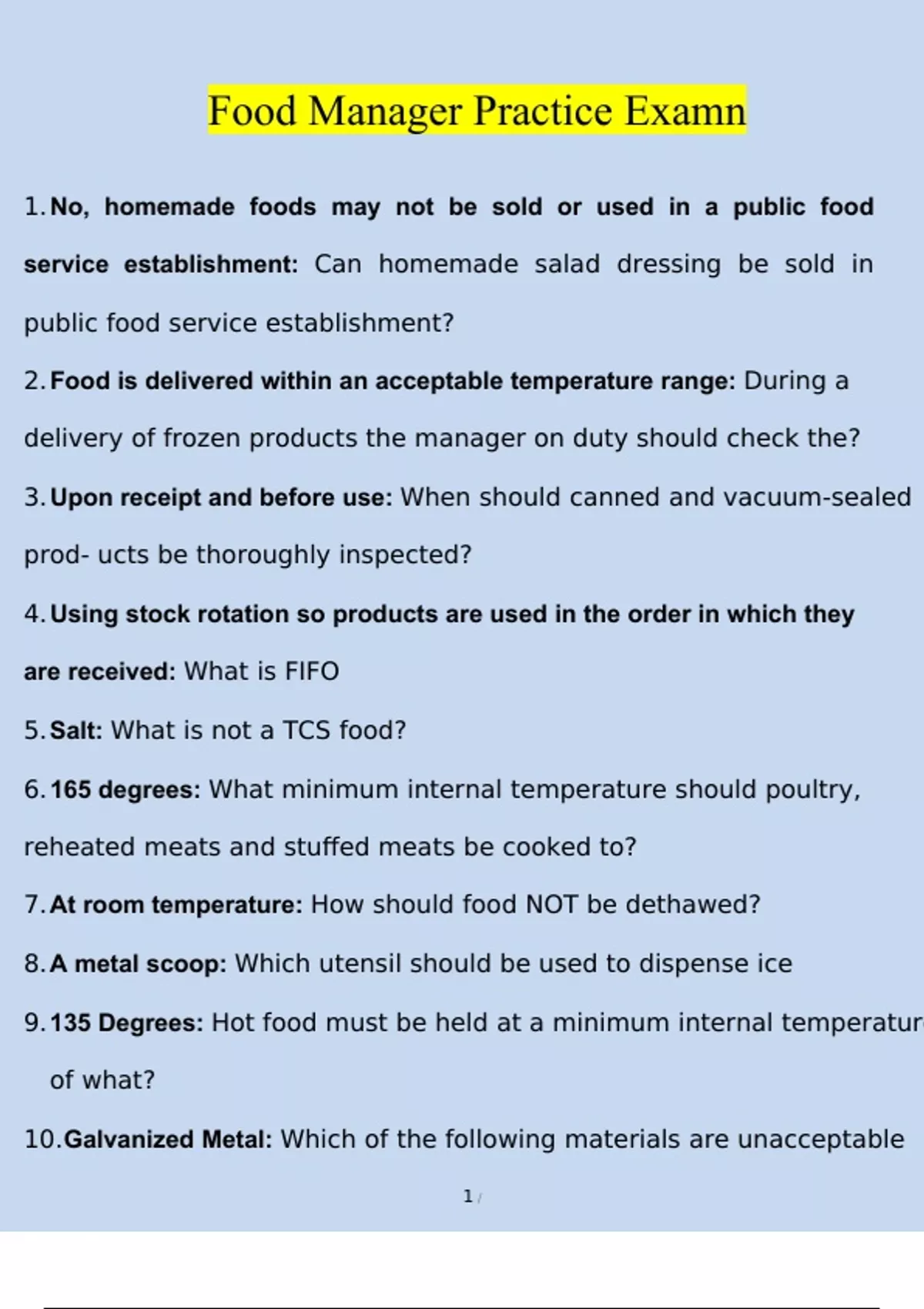 Food Manager Practice Examn

1. No, homemade foods may not be sold or used in a public food service establishment: Can homemade salad dressing be sold in public food service establishment?

2. Food is delivered within an acceptable temperature range: During a delivery of frozen products the manager on duty should check the?

3. Upon receipt and before use: When should canned and vacuum-sealed prod- ucts be thoroughly inspected?

4. Using stock rotation so products are used in the order in which they are received: What is FIFO

5. Salt: What is not a TCS food?

6. 165 degrees: What minimum internal temperature should poultry, reheated meats and stuffed meats be cooked to?

7. At room temperature: How should food NOT be dethawed?

8. A metal scoop: Which utensil should be used to dispense ice

9. 135 Degrees: Hot food must be held at a minimum internal temperatur of what?

10. Galvanized Metal: Which of the following materials are unacceptable

1 /